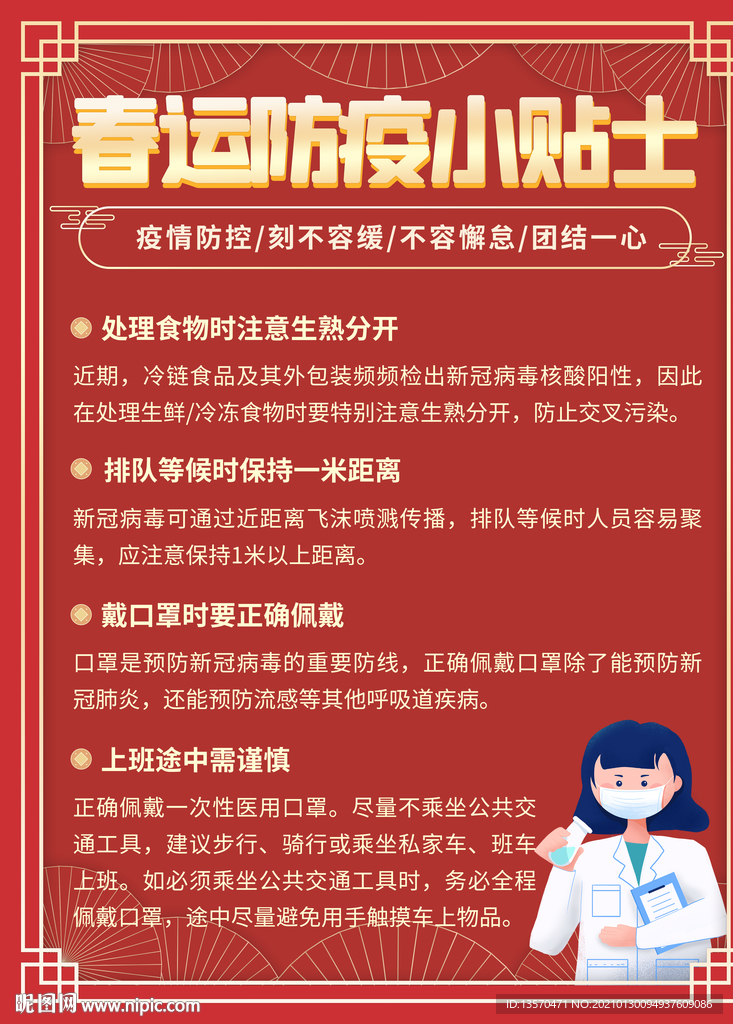 春运防疫小贴士

疫情防控/刻不容缓/不容懈怠/团结一心

处理食物时注意生熟分开

近期，冷链食品及其外包装频频检出新冠病毒核酸阳性，因此在处理生鲜/冷冻食物时要特别注意生熟分开，防止交叉污染。

排队等候时保持一米距离

新冠病毒可通过近距离飞沫喷溅传播，排队等候时人员容易聚集，应注意保持1米以上距离。

戴口罩时要正确佩戴

口罩是预防新冠病毒的重要防线，正确佩戴口罩除了能预防新冠肺炎，还能预防流感等其他呼吸道疾病。

上班途中需谨慎

正确佩戴一次性医用口罩。尽量不乘坐公共交通工具，建议步行、骑行或乘坐私家车、班车上班。如必须乘坐公共交通工具时，务必全程佩戴口罩，途中尽量避免用手触摸车上物品。

昵图网 www.nipic.com

ID:13570471 NO:20210130094937609086